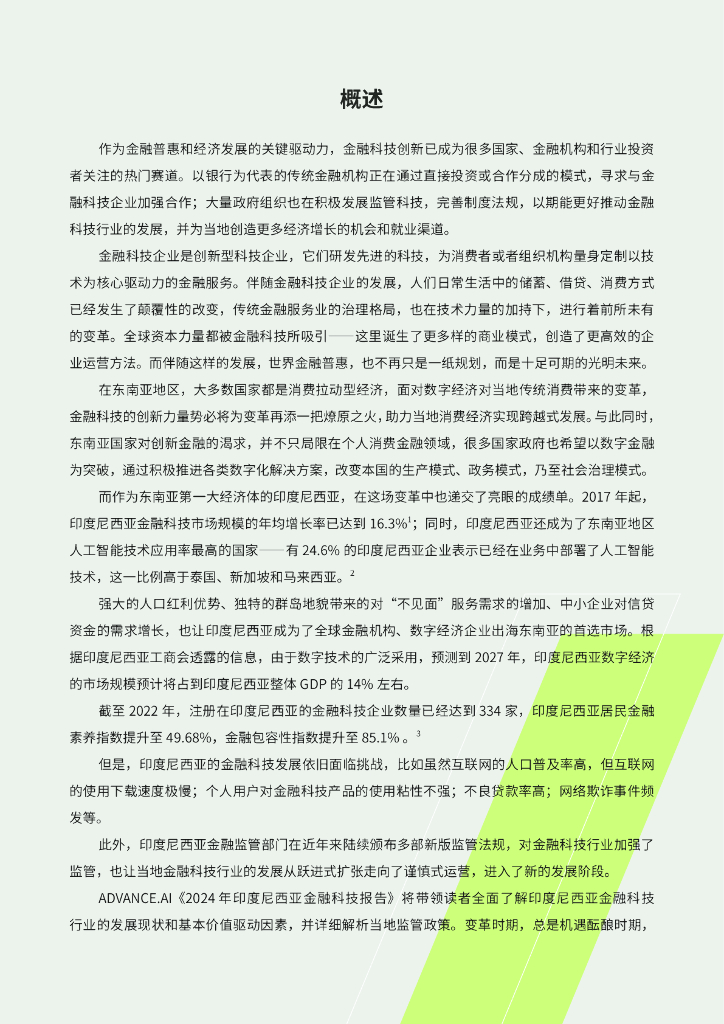 概述

作为金融普惠和经济发展的关键驱动力，金融科技创新已成为很多国家、金融机构和行业投资者关注的热门赛道。以银行为代表的传统金融机构正在通过直接投资或合作分成的模式，寻求与金融科技企业加强合作；大量政府组织也在积极发展监管科技，完善制度法规，以期能更好推动金融科技行业的发展，并为当地创造更多经济增长的机会和就业渠道。

金融科技企业是创新型科技企业，它们研发先进的科技，为消费者或者组织机构量身定制以技术为核心驱动力的金融服务。伴随金融科技企业的发展，人们日常生活中的储蓄、借贷、消费方式已经发生了颠覆性的改变，传统金融服务业的治理格局，也在技术力量的加持下，进行着前所未有的变革。全球资本力量都被金融科技所吸引——这里诞生了更多样的商业模式，创造了更高效的企业运营方法。而伴随这样的发展，世界金融普惠，也不再只是一纸规划，而是十足可期的光明未来。

在东南亚地区，大多数国家都是消费拉动型经济，面对数字经济对当地传统消费带来的变革，金融科技的创新力量势必将为变革再添一把燎原之火，助力当地消费经济实现跨越式发展。与此同时，东南亚国家对创新金融的渴求，并不只局限在个人消费金融领域，很多国家政府也希望以数字金融为突破，通过积极推进各类数字化解决方案，改变本国的生产模式、政务模式，乃至社会治理模式。

而作为东南亚第一大经济体的印度尼西亚，在这场变革中也递交了亮眼的成绩单。2017 年起，印度尼西亚金融科技市场规模的年均增长率已达到 16.3%$^1$；同时，印度尼西亚还成为了东南亚地区人工智能技术应用率最高的国家——有 24.6% 的印度尼西亚企业表示已经在业务中部署了人工智能技术，这一比例高于泰国、新加坡和马来西亚。$^2$

强大的人口红利优势、独特的群岛地貌带来的对“不见面”服务需求的增加、中小企业对信贷资金的需求增长，也让印度尼西亚成为了全球金融机构、数字经济企业出海东南亚的首选市场。根据印度尼西亚工商会透露的信息，由于数字技术的广泛采用，预测到 2027 年，印度尼西亚数字经济的市场规模预计将占到印度尼西亚整体 GDP 的 14% 左右。

截至 2022 年，注册在印度尼西亚的金融科技企业数量已经达到 334 家，印度尼西亚居民金融素养指数提升至 49.68%，金融包容性指数提升至 85.1% 。$^3$

但是，印度尼西亚的金融科技发展依旧面临挑战，比如虽然互联网的人口普及率高，但互联网的使用下载速度极慢；个人用户对金融科技产品的使用粘性不强；不良贷款率高；网络欺诈事件频发等。

此外，印度尼西亚金融监管部门在近年来陆续颁布多部新版监管法规，对金融科技行业加强了监管，也让当地金融科技行业的发展从跃进式扩张走向了谨慎式运营，进入了新的发展阶段。

ADVANCE.AI《2024 年印度尼西亚金融科技报告》将带领读者全面了解印度尼西亚金融科技行业的发展现状和基本价值驱动因素，并详细解析当地监管政策。变革时期，总是机遇酝酿时期，